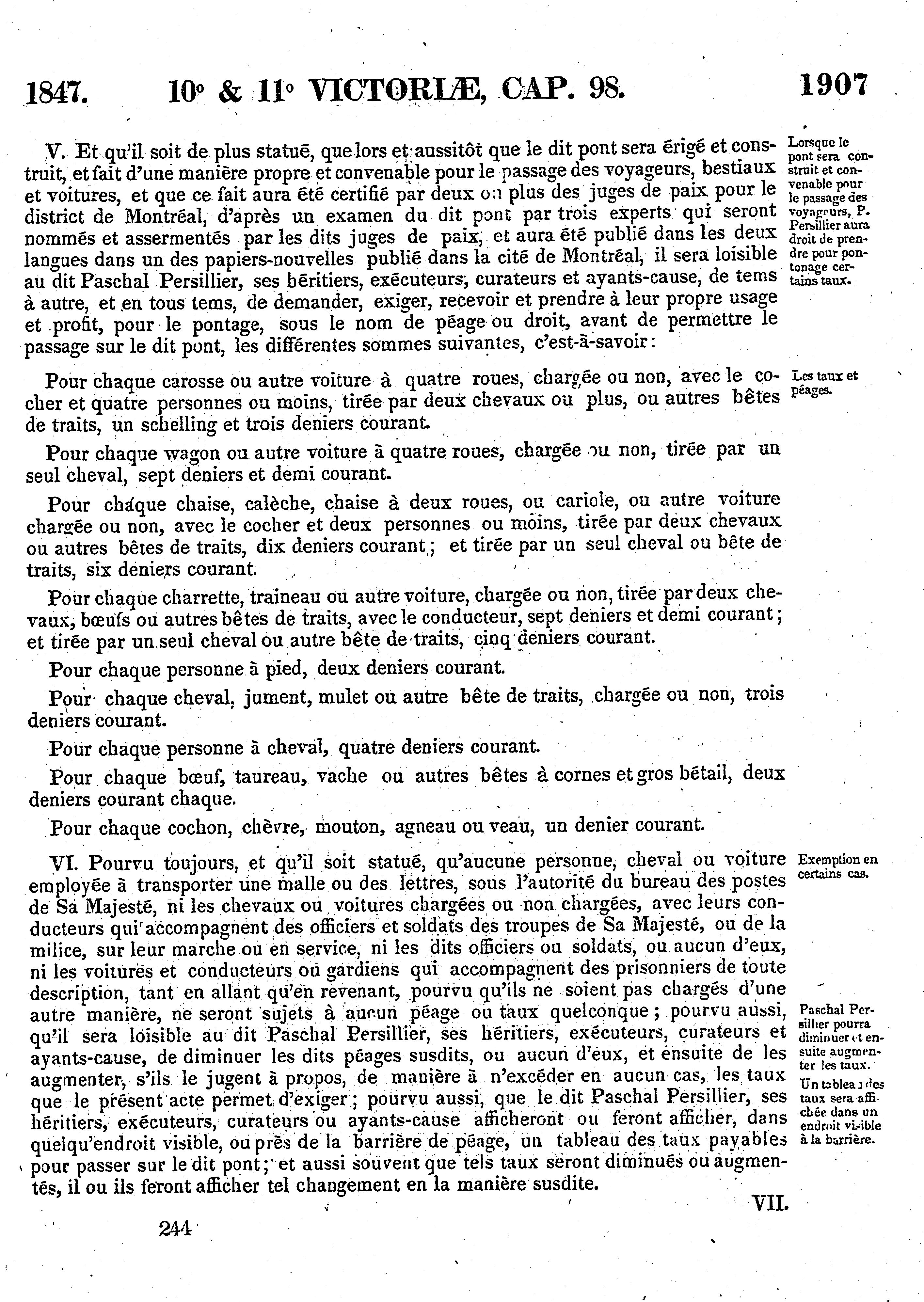 1847. 10° & 11° VICTORIÆ, CAP. 98. 1907

V. Et qu'il soit de plus statué, que lors et aussitôt que le dit pont sera érigé et construit, et fait d'une manière propre et convenable pour le passage des voyageurs, bestiaux et voitures, et que ce fait aura été certifié par deux ou plus des juges de paix pour le district de Montréal, d'après un examen du dit pont par trois experts qui seront nommés et assermentés par les dits juges de paix, et aura été publié dans les deux langues dans un des papiers-nouvelles publié dans la cité de Montréal, il sera loisible au dit Paschal Persillier, ses héritiers, exécuteurs, curateurs et ayants-cause, de tems à autre, et en tous tems, de demander, exiger, recevoir et prendre à leur propre usage et profit, pour le pontage, sous le nom de péage ou droit, avant de permettre le passage sur le dit pont, les différentes sommes suivantes, c'est-à-savoir:

Lorsque le pont sera construit et convenable pour le passage des voyageurs, P. Persillier aura droit de prendre pour pontonage certains taux.

Pour chaque carosse ou autre voiture à quatre roues, chargée ou non, avec le cocher et quatre personnes ou moins, tirée par deux chevaux ou plus, ou autres bêtes de traits, un schelling et trois deniers courant.

Les taux et péages.

Pour chaque wagon ou autre voiture à quatre roues, chargée ou non, tirée par un seul cheval, sept deniers et demi courant.

Pour chaque chaise, calèche, chaise à deux roues, ou cariole, ou autre voiture chargée ou non, avec le cocher et deux personnes ou moins, tirée par deux chevaux ou autres bêtes de traits, dix deniers courant; et tirée par un seul cheval ou bête de traits, six deniers courant.

Pour chaque charrette, traineau ou autre voiture, chargée ou non, tirée par deux chevaux, bœufs ou autres bêtes de traits, avec le conducteur, sept deniers et demi courant; et tirée par un seul cheval ou autre bête de traits, cinq deniers courant.

Pour chaque personne à pied, deux deniers courant.

Pour chaque cheval, jument, mulet ou autre bête de traits, chargée ou non, trois deniers courant.

Pour chaque personne à cheval, quatre deniers courant.

Pour chaque bœuf, taureau, vache ou autres bêtes à cornes et gros bétail, deux deniers courant chaque.

Pour chaque cochon, chèvre, mouton, agneau ou veau, un denier courant.

VI. Pourvu toujours, et qu'il soit statué, qu'aucune personne, cheval ou voiture employée à transporter une malle ou des lettres, sous l'autorité du bureau des postes de Sa Majesté, ni les chevaux ou voitures chargées ou non chargées, avec leurs conducteurs qui accompagnent des officiers et soldats des troupes de Sa Majesté, ou de la milice, sur leur marche ou en service, ni les dits officiers ou soldats, ou aucun d'eux, ni les voitures et conducteurs ou gardiens qui accompagnent des prisonniers de toute description, tant en allant qu'en revenant, pourvu qu'ils ne soient pas chargés d'une autre manière, ne seront sujets à aucun péage ou taux quelconque; pourvu aussi, qu'il sera loisible au dit Paschal Persillier, ses héritiers, exécuteurs, curateurs et ayants-cause, de diminuer les dits péages susdits, ou aucun d'eux, et ensuite de les augmenter, s'ils le jugent à propos, de manière à n'excéder en aucun cas, les taux que le présent acte permet d'exiger; pourvu aussi, que le dit Paschal Persillier, ses héritiers, exécuteurs, curateurs ou ayants-cause afficheront ou feront afficher, dans quelqu'endroit visible, ou près de la barrière de péage, un tableau des taux payables pour passer sur le dit pont; et aussi souvent que tels taux seront diminués ou augmentés, il ou ils feront afficher tel changement en la manière susdite.

Exemption en certains cas.

Paschal Persillier pourra diminuer et ensuite augmenter les taux.

Un tableau des taux sera affichée dans un endroit visible à la barrière.

VII.

244